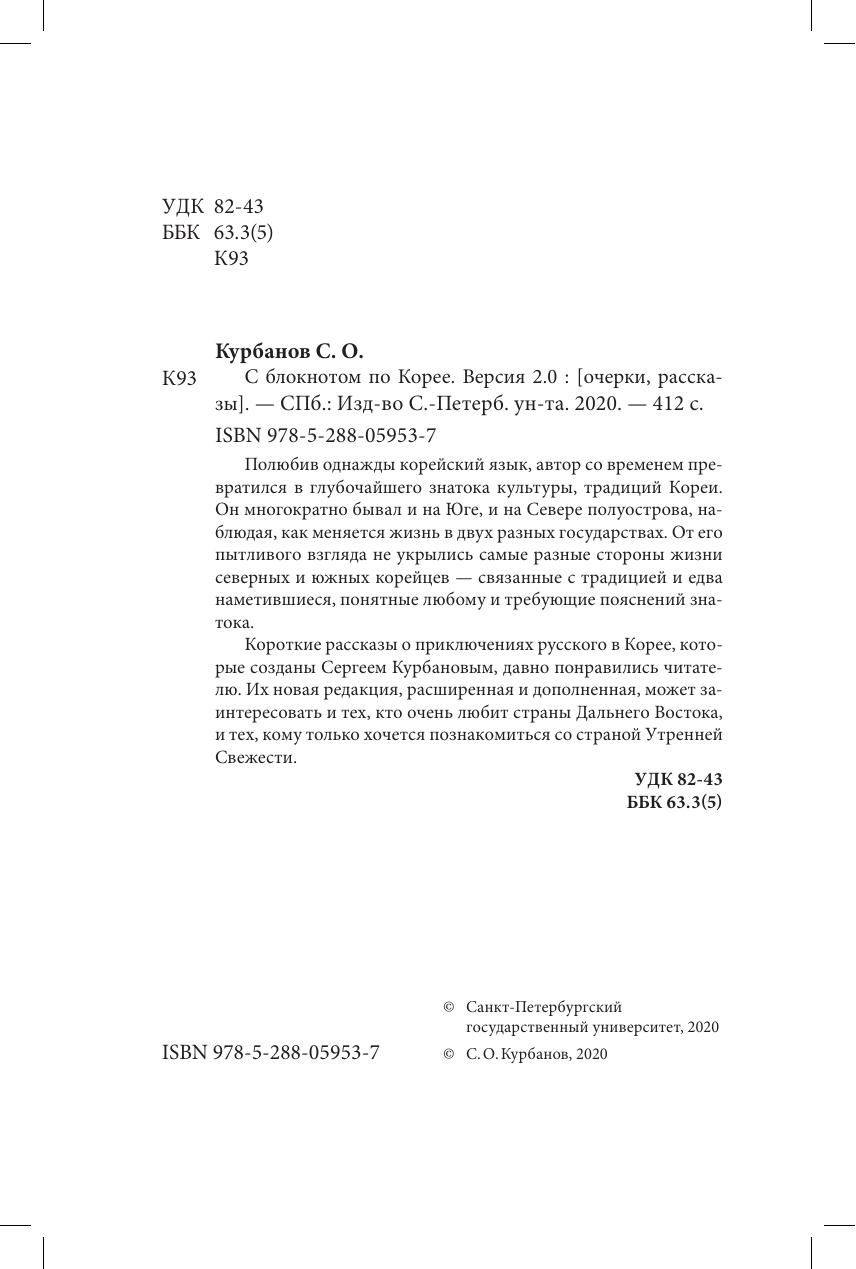 УДК 82-43
ББК 63.3(5)
К93

Курбанов С. О.

К93 С блокнотом по Корее. Версия 2.0 : [очерки, рассказы]. — СПб.: Изд-во С.-Петерб. ун-та. 2020. — 412 с.

ISBN 978-5-288-05953-7

Полюбив однажды корейский язык, автор со временем превратился в глубочайшего знатока культуры, традиций Кореи. Он многократно бывал и на Юге, и на Севере полуострова, наблюдая, как меняется жизнь в двух разных государствах. От его пытливого взгляда не укрылись самые разные стороны жизни северных и южных корейцев — связанные с традицией и едва наметившиеся, понятные любому и требующие пояснений знатока.

Короткие рассказы о приключениях русского в Корее, которые созданы Сергеем Курбановым, давно понравились читателю. Их новая редакция, расширенная и дополненная, может заинтересовать и тех, кто очень любит страны Дальнего Востока, и тех, кому только хочется познакомиться со страной Утренней Свежести.

УДК 82-43
ББК 63.3(5)

© Санкт-Петербургский государственный университет, 2020

ISBN 978-5-288-05953-7

© С. О. Курбанов, 2020